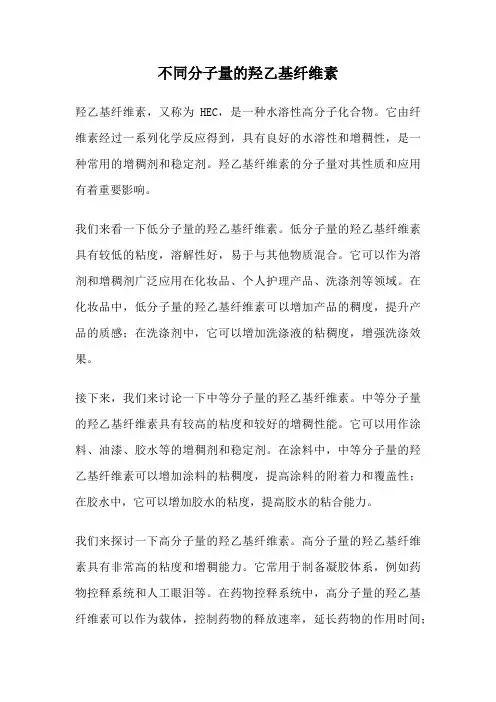 不同分子量的羟乙基纤维素

羟乙基纤维素，又称为 HEC，是一种水溶性高分子化合物。它由纤维素经过一系列化学反应得到，具有良好的水溶性和增稠性，是一种常用的增稠剂和稳定剂。羟乙基纤维素的分子量对其性质和应用有着重要影响。

我们来看一下低分子量的羟乙基纤维素。低分子量的羟乙基纤维素具有较低的粘度，溶解性好，易于与其他物质混合。它可以作为溶剂和增稠剂广泛应用在化妆品、个人护理产品、洗涤剂等领域。在化妆品中，低分子量的羟乙基纤维素可以增加产品的稠度，提升产品的质感；在洗涤剂中，它可以增加洗涤液的粘稠度，增强洗涤效果。

接下来，我们来讨论一下中等分子量的羟乙基纤维素。中等分子量的羟乙基纤维素具有较高的粘度和较好的增稠性能。它可以用作涂料、油漆、胶水等的增稠剂和稳定剂。在涂料中，中等分子量的羟乙基纤维素可以增加涂料的粘稠度，提高涂料的附着力和覆盖性；在胶水中，它可以增加胶水的粘度，提高胶水的粘合能力。

我们来探讨一下高分子量的羟乙基纤维素。高分子量的羟乙基纤维素具有非常高的粘度和增稠能力。它常用于制备凝胶体系，例如药物控释系统和人工眼泪等。在药物控释系统中，高分子量的羟乙基纤维素可以作为载体，控制药物的释放速率，延长药物的作用时间；